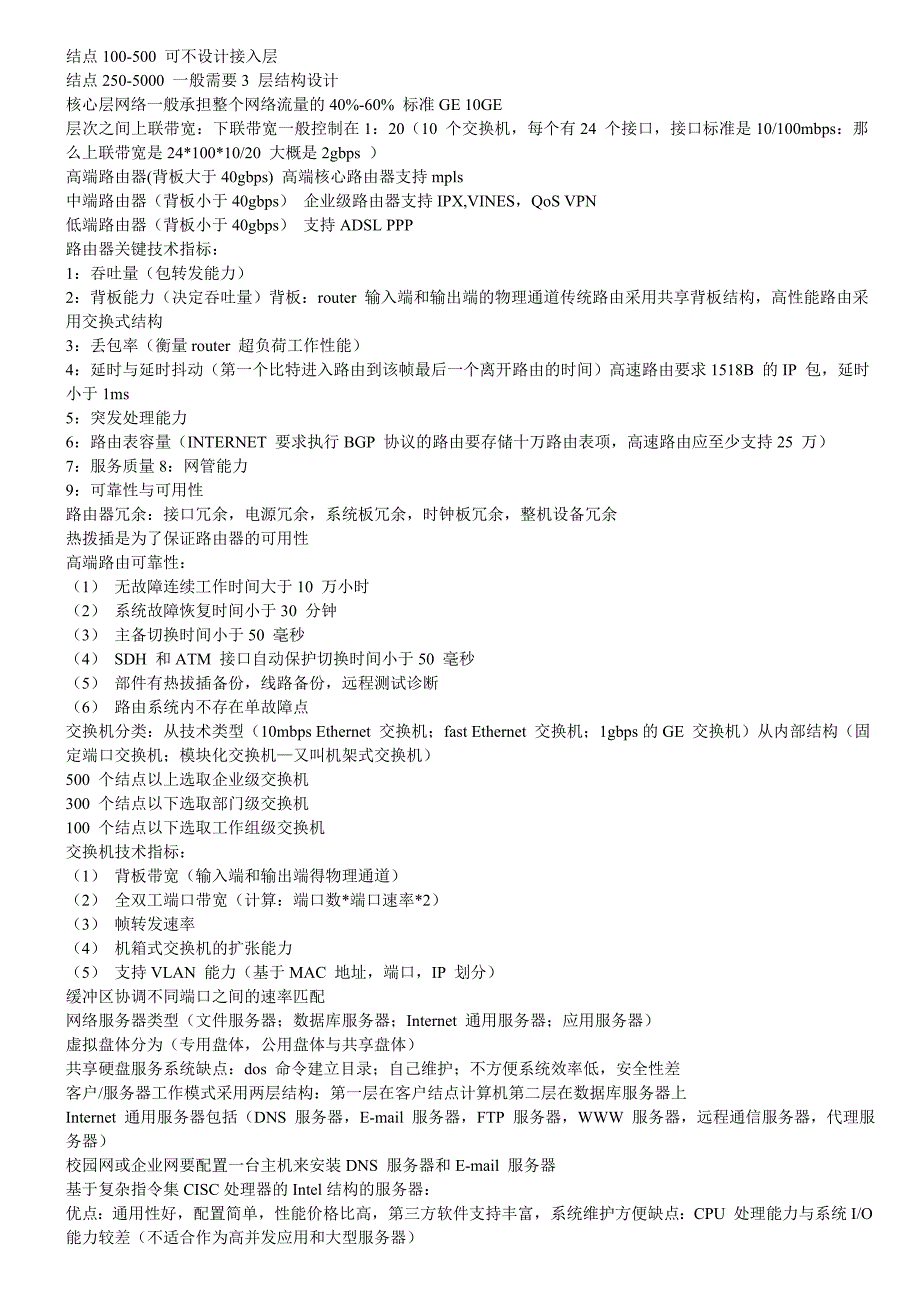 结点 100-500 可不设计接入层
结点 250-5000 一般需要 3 层结构设计
核心层网络一般承担整个网络流量的 40%-60% 标准 GE 10GE
层次之间上联带宽：下联带宽一般控制在 1：20（10 个交换机，每个有 24 个接口，接口标准是 10/100mbps：那么上联带宽是 24*100*10/20 大概是 2gbps ）
高端路由器(背板大于 40gbps) 高端核心路由器支持 mpls
中端路由器（背板小于 40gbps） 企业级路由器支持 IPX,VINES，QoS VPN
低端路由器（背板小于 40gbps） 支持 ADSL PPP
路由器关键技术指标：
1：吞吐量（包转发能力）
2：背板能力（决定吞吐量）背板：router 输入端和输出端的物理通道传统路由采用共享背板结构，高性能路由采用交换式结构
3：丢包率（衡量 router 超负荷工作性能）
4：延时与延时抖动（第一个比特进入路由到该帧最后一个离开路由的时间）高速路由要求 1518B 的 IP 包，延时小于 1ms
5：突发处理能力
6：路由表容量（INTERNET 要求执行 BGP 协议的路由要存储十万路由表项，高速路由应至少支持 25 万）
7：服务质量 8：网管能力
9：可靠性与可用性
路由器冗余：接口冗余，电源冗余，系统板冗余，时钟板冗余，整机设备冗余
热拨插是为了保证路由器的可用性
高端路由可靠性：
（1） 无故障连续工作时间大于 10 万小时
（2） 系统故障恢复时间小于 30 分钟
（3） 主备切换时间小于 50 毫秒
（4） SDH 和 ATM 接口自动保护切换时间小于 50 毫秒
（5） 部件有热拔插备份，线路备份，远程测试诊断
（6） 路由系统内不存在单故障点
交换机分类：从技术类型（10mbps Ethernet 交换机；fast Ethernet 交换机；1gbps 的 GE 交换机）从内部结构（固定端口交换机；模块化交换机—又叫机架式交换机）
500 个结点以上选取企业级交换机
300 个结点以下选取部门级交换机
100 个结点以下选取工作组级交换机
交换机技术指标：
（1） 背板带宽（输入端和输出端得物理通道）
（2） 全双工端口带宽（计算：端口数*端口速率*2）
（3） 帧转发速率
（4） 机箱式交换机的扩张能力
（5） 支持 VLAN 能力（基于 MAC 地址，端口，IP 划分）
缓冲区协调不同端口之间的速率匹配
网络服务器类型（文件服务器；数据库服务器；Internet 通用服务器；应用服务器）
虚拟盘体分为（专用盘体，公用盘体与共享盘体）
共享硬盘服务系统缺点：dos 命令建立目录；自己维护；不方便系统效率低，安全性差
客户/服务器工作模式采用两层结构：第一层在客户结点计算机第二层在数据库服务器上
Internet 通用服务器包括（DNS 服务器，E-mail 服务器，FTP 服务器，WWW 服务器，远程通信服务器，代理服务器）
校园网或企业网要配置一台主机来安装 DNS 服务器和 E-mail 服务器
基于复杂指令集 CISC 处理器的 Intel 结构的服务器：
优点：通用性好，配置简单，性能价格比高，第三方软件支持丰富，系统维护方便缺点：CPU 处理能力与系统 I/O 能力较差（不适合作为高并发应用和大型服务器）